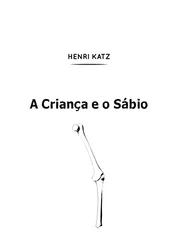 HENRI KATZ

A Criança e o Sábio